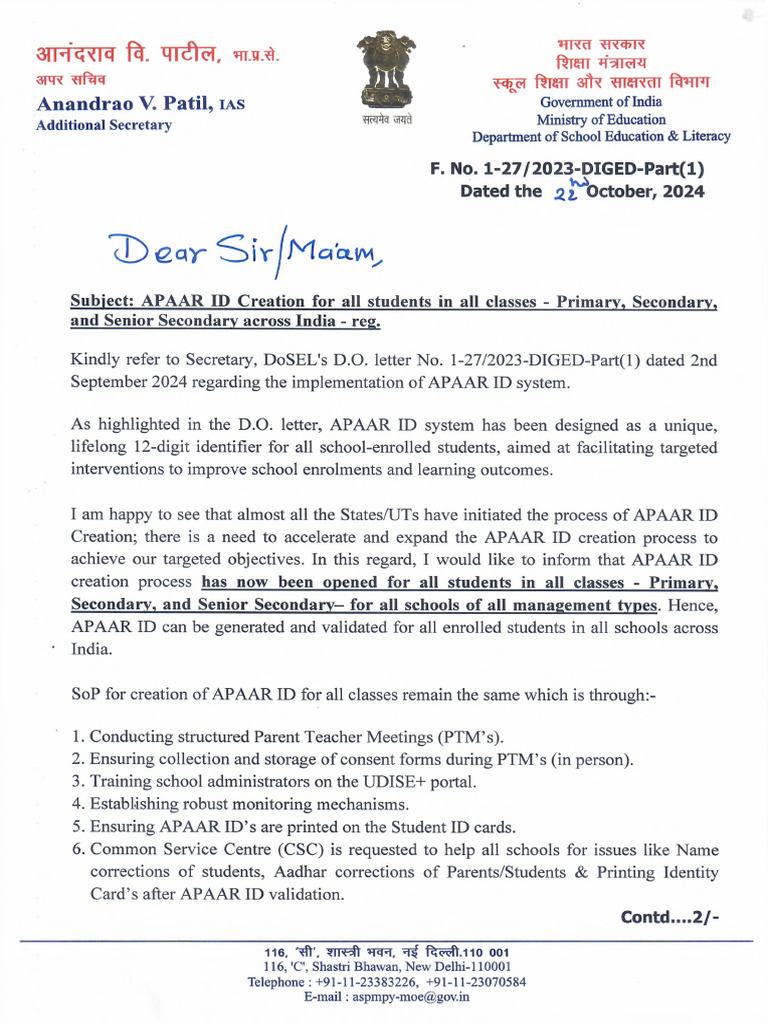 आनंदराव वि. पाटील, भा.प्र.से.
अपर सचिव
Anandrao V. Patil, IAS
Additional Secretary

सत्यमेव जयते

भारत सरकार
शिक्षा मंत्रालय
स्कूल शिक्षा और साक्षरता विभाग
Government of India
Ministry of Education
Department of School Education & Literacy

F. No. 1-27/2023-DIGED-Part(1)
Dated the 22nd October, 2024

Dear Sir/Ma'am,

Subject: APAAR ID Creation for all students in all classes - Primary, Secondary, and Senior Secondary across India - reg.

Kindly refer to Secretary, DoSEL's D.O. letter No. 1-27/2023-DIGED-Part(1) dated 2nd September 2024 regarding the implementation of APAAR ID system.

As highlighted in the D.O. letter, APAAR ID system has been designed as a unique, lifelong 12-digit identifier for all school-enrolled students, aimed at facilitating targeted interventions to improve school enrolments and learning outcomes.

I am happy to see that almost all the States/UTs have initiated the process of APAAR ID Creation; there is a need to accelerate and expand the APAAR ID creation process to achieve our targeted objectives. In this regard, I would like to inform that APAAR ID creation process has now been opened for all students in all classes - Primary, Secondary, and Senior Secondary– for all schools of all management types. Hence, APAAR ID can be generated and validated for all enrolled students in all schools across India.

SoP for creation of APAAR ID for all classes remain the same which is through:-

1. Conducting structured Parent Teacher Meetings (PTM's).
2. Ensuring collection and storage of consent forms during PTM's (in person).
3. Training school administrators on the UDISE+ portal.
4. Establishing robust monitoring mechanisms.
5. Ensuring APAAR ID's are printed on the Student ID cards.
6. Common Service Centre (CSC) is requested to help all schools for issues like Name corrections of students, Aadhar corrections of Parents/Students & Printing Identity Card's after APAAR ID validation.

Contd....2/-

116, 'सी', शास्त्री भवन, नई दिल्ली.110 001
116, 'C', Shastri Bhawan, New Delhi-110001
Telephone : +91-11-23383226, +91-11-23070584
E-mail : aspmpy-moe@gov.in